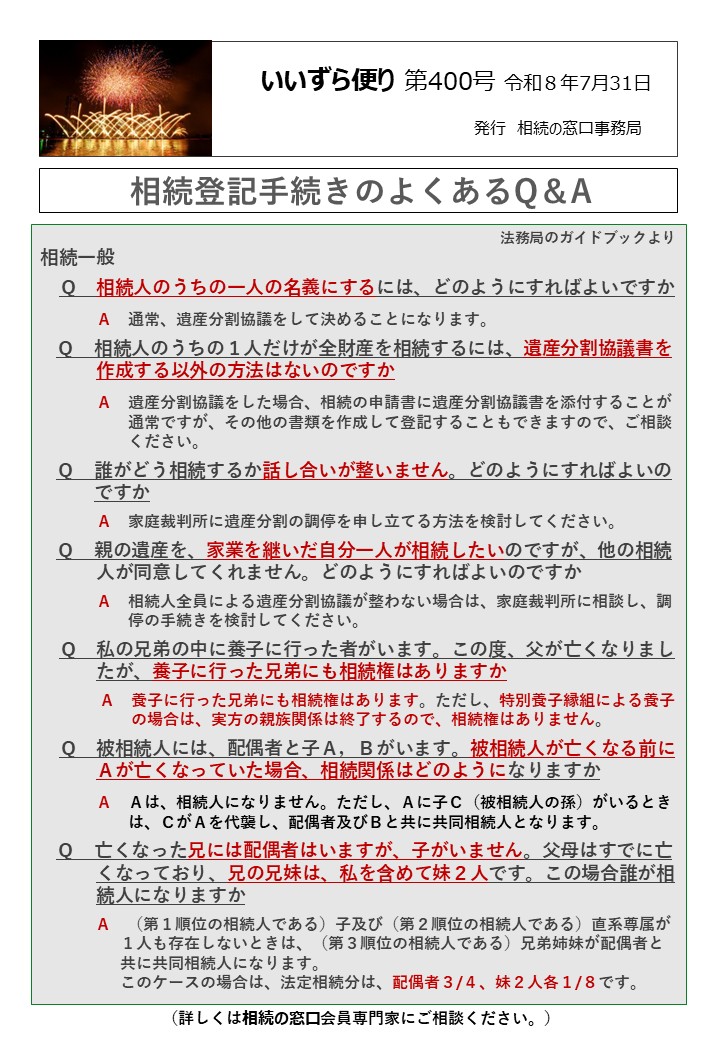 いいずら便り 第400号 令和８年7月31日

発行 相続の窓口事務局

相続登記手続きのよくあるQ＆A

法務局のガイドブックより

相続一般

Q 相続人のうちの一人の名義にするには、どのようにすればよいですか

A 通常、遺産分割協議をして決めることになります。

Q 相続人のうちの１人だけが全財産を相続するには、遺産分割協議書を作成する以外の方法はないのですか

A 遺産分割協議をした場合、相続の申請書に遺産分割協議書を添付することが通常ですが、その他の書類を作成して登記することもできますので、ご相談ください。

Q 誰がどう相続するか話し合いが整いません。どのようにすればよいのですか

A 家庭裁判所に遺産分割の調停を申し立てる方法を検討してください。

Q 親の遺産を、家業を継いだ自分一人が相続したいのですが、他の相続人が同意してくれません。どのようにすればよいのですか

A 相続人全員による遺産分割協議が整わない場合は、家庭裁判所に相談し、調停の手続きを検討してください。

Q 私の兄弟の中に養子に行った者がいます。この度、父が亡くなりましたが、養子に行った兄弟にも相続権はありますか

A 養子に行った兄弟にも相続権はあります。ただし、特別養子縁組による養子の場合は、実方の親族関係は終了するので、相続権はありません。

Q 被相続人には、配偶者と子Ａ，Ｂがいます。被相続人が亡くなる前にＡが亡くなっていた場合、相続関係はどのようになりますか

A Ａは、相続人になりません。ただし、Ａに子Ｃ（被相続人の孫）がいるときは、ＣがＡを代襲し、配偶者及びＢと共に共同相続人となります。

Q 亡くなった兄には配偶者はいますが、子がいません。父母はすでに亡くなっており、兄の兄妹は、私を含めて妹２人です。この場合誰が相続人になりますか

A （第１順位の相続人である）子及び（第２順位の相続人である）直系尊属が１人も存在しないときは、（第３順位の相続人である）兄弟姉妹が配偶者と共に共同相続人になります。
このケースの場合は、法定相続分は、配偶者３/４、妹２人各１/８です。

（詳しくは相続の窓口会員専門家にご相談ください。）